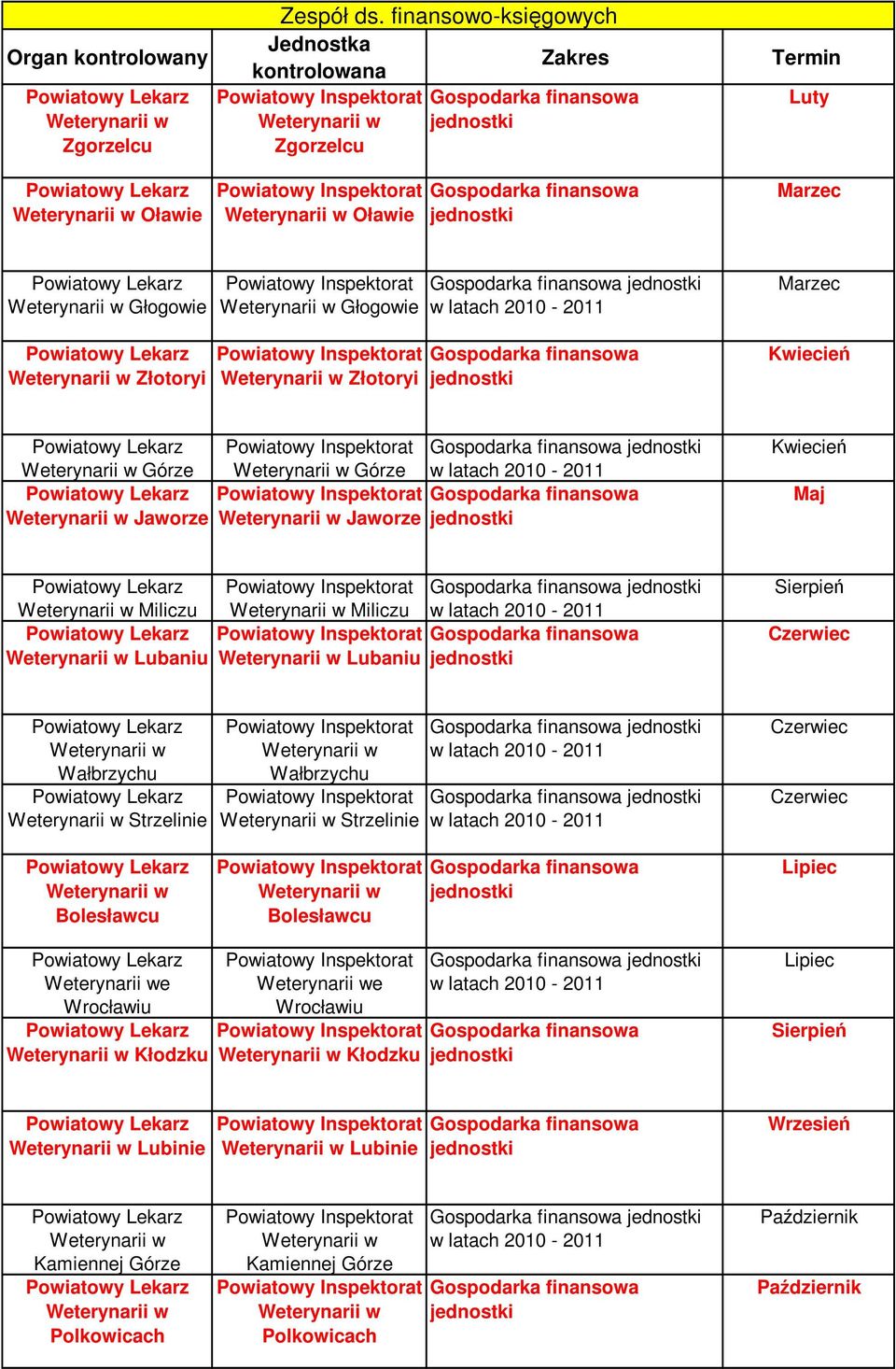 Zespół ds. finansowo-księgowych

| Organ kontrolowany | Jednostka kontrolowana | Zakres | Termin |
|---|---|---|---|
| Powiatowy Lekarz Weterynarii w Zgorzelcu | Powiatowy Inspektorat Weterynarii w Zgorzelcu | Gospodarka finansowa jednostki | Luty |
| Powiatowy Lekarz Weterynarii w Oławie | Powiatowy Inspektorat Weterynarii w Oławie | Gospodarka finansowa jednostki | Marzec |
| Powiatowy Lekarz Weterynarii w Głogowie | Powiatowy Inspektorat Weterynarii w Głogowie | Gospodarka finansowa jednostki w latach 2010 - 2011 | Marzec |
| Powiatowy Lekarz Weterynarii w Złotoryi | Powiatowy Inspektorat Weterynarii w Złotoryi | Gospodarka finansowa jednostki | Kwiecień |
| Powiatowy Lekarz Weterynarii w Górze | Powiatowy Inspektorat Weterynarii w Górze | Gospodarka finansowa jednostki w latach 2010 - 2011 | Kwiecień |
| Powiatowy Lekarz Weterynarii w Jaworze | Powiatowy Inspektorat Weterynarii w Jaworze | Gospodarka finansowa jednostki | Maj |
| Powiatowy Lekarz Weterynarii w Miliczu | Powiatowy Inspektorat Weterynarii w Miliczu | Gospodarka finansowa jednostki w latach 2010 - 2011 | Sierpień |
| Powiatowy Lekarz Weterynarii w Lubaniu | Powiatowy Inspektorat Weterynarii w Lubaniu | Gospodarka finansowa jednostki | Czerwiec |
| Powiatowy Lekarz Weterynarii w Wałbrzychu | Powiatowy Inspektorat Weterynarii w Wałbrzychu | Gospodarka finansowa jednostki w latach 2010 - 2011 | Czerwiec |
| Powiatowy Lekarz Weterynarii w Strzelinie | Powiatowy Inspektorat Weterynarii w Strzelinie | Gospodarka finansowa jednostki w latach 2010 - 2011 | Czerwiec |
| Powiatowy Lekarz Weterynarii w Bolesławcu | Powiatowy Inspektorat Weterynarii w Bolesławcu | Gospodarka finansowa jednostki | Lipiec |
| Powiatowy Lekarz Weterynarii we Wrocławiu | Powiatowy Inspektorat Weterynarii we Wrocławiu | Gospodarka finansowa jednostki w latach 2010 - 2011 | Lipiec |
| Powiatowy Lekarz Weterynarii w Kłodzku | Powiatowy Inspektorat Weterynarii w Kłodzku | Gospodarka finansowa jednostki | Sierpień |
| Powiatowy Lekarz Weterynarii w Lubinie | Powiatowy Inspektorat Weterynarii w Lubinie | Gospodarka finansowa jednostki | Wrzesień |
| Powiatowy Lekarz Weterynarii w Kamiennej Górze | Powiatowy Inspektorat Weterynarii w Kamiennej Górze | Gospodarka finansowa jednostki w latach 2010 - 2011 | Październik |
| Powiatowy Lekarz Weterynarii w Polkowicach | Powiatowy Inspektorat Weterynarii w Polkowicach | Gospodarka finansowa jednostki | Październik |